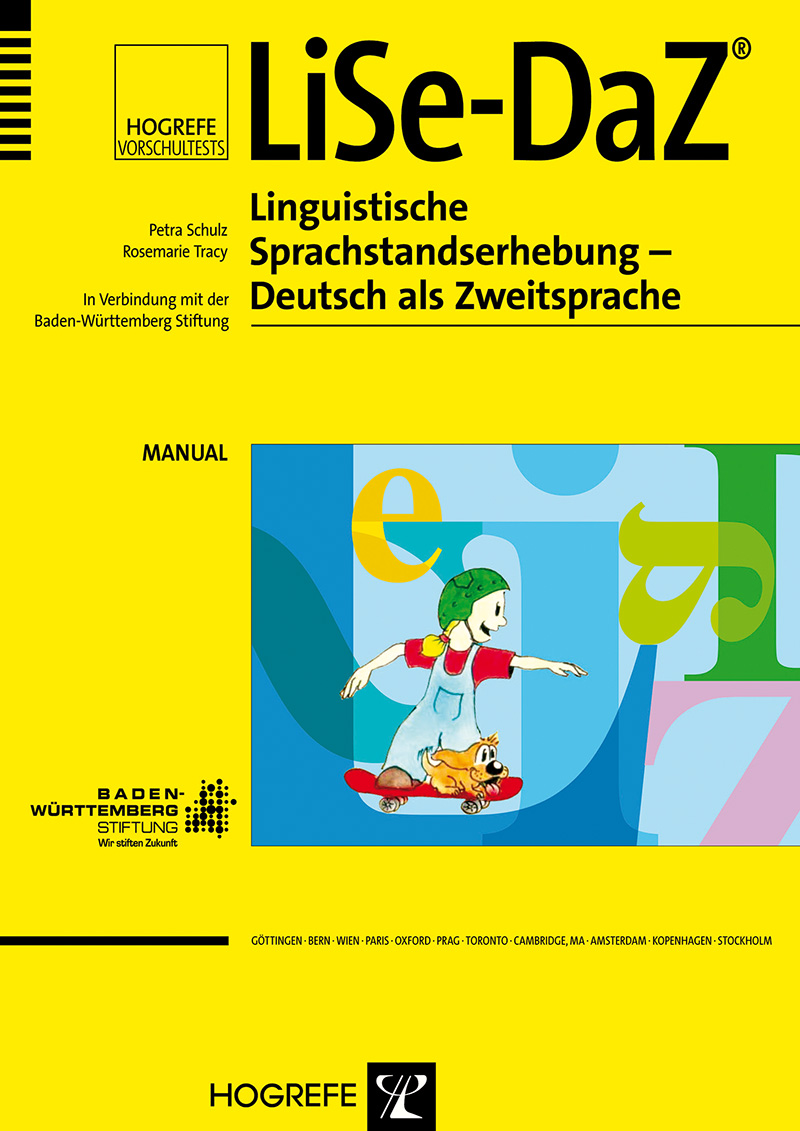 HOGREFE
VORSCHULTESTS

LiSe-DaZ®

Petra Schulz
Rosemarie Tracy

In Verbindung mit der
Baden-Württemberg Stiftung

Linguistische Sprachstandserhebung – Deutsch als Zweitsprache

MANUAL

BADEN-
WÜRTTEMBERG
STIFTUNG
Wir stiften Zukunft

GÖTTINGEN · BERN · WIEN · PARIS · OXFORD · PRAG · TORONTO · CAMBRIDGE, MA · AMSTERDAM · KOPENHAGEN · STOCKHOLM

HOGREFE